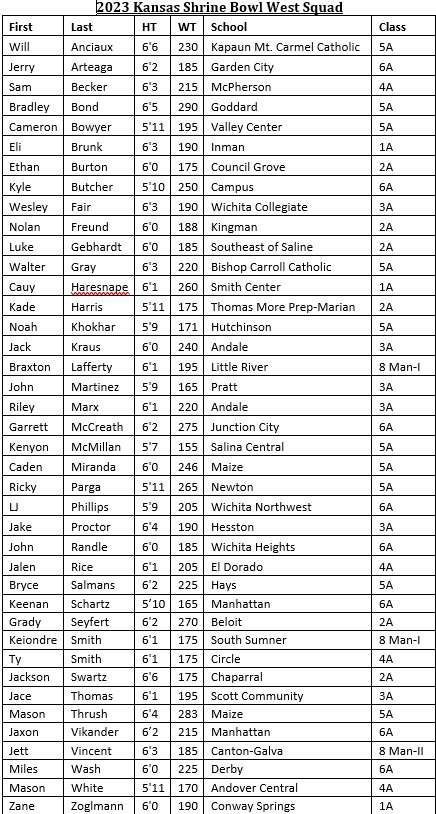 2023 Kansas Shrine Bowl West Squad

| First | Last | HT | WT | School | Class |
|---|---|---|---|---|---|
| Will | Anciaux | 6'6 | 230 | Kapaun Mt. Carmel Catholic | 5A |
| Jerry | Arteaga | 6'2 | 185 | Garden City | 6A |
| Sam | Becker | 6'3 | 215 | McPherson | 4A |
| Bradley | Bond | 6'5 | 290 | Goddard | 5A |
| Cameron | Bowyer | 5'11 | 195 | Valley Center | 5A |
| Eli | Brunk | 6'3 | 190 | Inman | 1A |
| Ethan | Burton | 6'0 | 175 | Council Grove | 2A |
| Kyle | Butcher | 5'10 | 250 | Campus | 6A |
| Wesley | Fair | 6'3 | 190 | Wichita Collegiate | 3A |
| Nolan | Freund | 6'0 | 188 | Kingman | 2A |
| Luke | Gebhardt | 6'0 | 185 | Southeast of Saline | 2A |
| Walter | Gray | 6'3 | 220 | Bishop Carroll Catholic | 5A |
| Cauy | Haresnape | 6'1 | 260 | Smith Center | 1A |
| Kade | Harris | 5'11 | 175 | Thomas More Prep-Marian | 2A |
| Noah | Khokhar | 5'9 | 171 | Hutchinson | 5A |
| Jack | Kraus | 6'0 | 240 | Andale | 3A |
| Braxton | Lafferty | 6'1 | 195 | Little River | 8 Man-I |
| John | Martinez | 5'9 | 165 | Pratt | 3A |
| Riley | Marx | 6'1 | 220 | Andale | 3A |
| Garrett | McCreath | 6'2 | 275 | Junction City | 6A |
| Kenyon | McMillan | 5'7 | 155 | Salina Central | 5A |
| Caden | Miranda | 6'0 | 246 | Maize | 5A |
| Ricky | Parga | 5'11 | 265 | Newton | 5A |
| LJ | Phillips | 5'9 | 205 | Wichita Northwest | 6A |
| Jake | Proctor | 6'4 | 190 | Hesston | 3A |
| John | Randle | 6'0 | 185 | Wichita Heights | 6A |
| Jalen | Rice | 6'1 | 205 | El Dorado | 4A |
| Bryce | Salmans | 6'2 | 225 | Hays | 5A |
| Keenan | Schartz | 5'10 | 165 | Manhattan | 6A |
| Grady | Seyfert | 6'2 | 270 | Beloit | 2A |
| Keiondre | Smith | 6'1 | 175 | South Sumner | 8 Man-I |
| Ty | Smith | 6'1 | 175 | Circle | 4A |
| Jackson | Swartz | 6'6 | 175 | Chaparral | 2A |
| Jace | Thomas | 6'1 | 195 | Scott Community | 3A |
| Mason | Thrush | 6'4 | 283 | Maize | 5A |
| Jaxon | Vikander | 6'2 | 215 | Manhattan | 6A |
| Jett | Vincent | 6'3 | 185 | Canton-Galva | 8 Man-II |
| Miles | Wash | 6'0 | 225 | Derby | 6A |
| Mason | White | 5'11 | 170 | Andover Central | 4A |
| Zane | Zoglmann | 6'0 | 190 | Conway Springs | 1A |